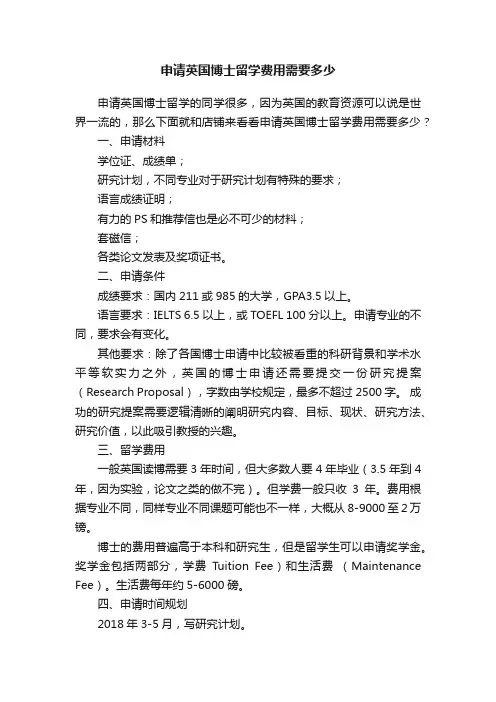 申请英国博士留学费用需要多少

申请英国博士留学的同学很多，因为英国的教育资源可以说是世界一流的，那么下面就和店铺来看看申请英国博士留学费用需要多少？

一、申请材料

学位证、成绩单；

研究计划，不同专业对于研究计划有特殊的要求；

语言成绩证明；

有力的 PS 和推荐信也是必不可少的材料；

套磁信；

各类论文发表及奖项证书。

二、申请条件

成绩要求：国内 211 或 985 的大学，GPA3.5 以上。

语言要求：IELTS 6.5 以上，或 TOEFL 100 分以上。申请专业的不同，要求会有变化。

其他要求：除了各国博士申请中比较被看重的科研背景和学术水平等软实力之外，英国的博士申请还需要提交一份研究提案（Research Proposal），字数由学校规定，最多不超过 2500 字。成功的研究提案需要逻辑清晰的阐明研究内容、目标、现状、研究方法、研究价值，以此吸引教授的兴趣。

三、留学费用

一般英国读博需要 3 年时间，但大多数人要 4 年毕业（3.5 年到 4 年，因为实验，论文之类的做不完）。但学费一般只收 3 年。费用根据专业不同，同样专业不同课题可能也不一样，大概从 8-9000 至 2 万镑。

博士的费用普遍高于本科和研究生，但是留学生可以申请奖学金。奖学金包括两部分，学费 Tuition Fee）和生活费 （Maintenance Fee）。生活费每年约 5-6000 磅。

四、申请时间规划

2018 年 3-5 月，写研究计划。